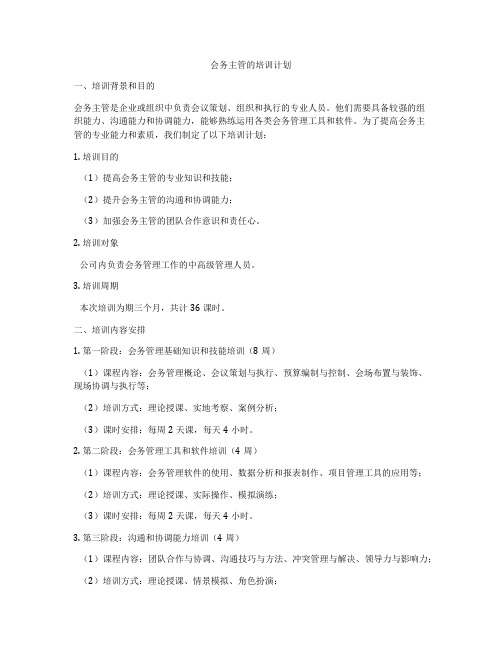 会务主管的培训计划

一、培训背景和目的

会务主管是企业或组织中负责会议策划、组织和执行的专业人员。他们需要具备较强的组织能力、沟通能力和协调能力，能够熟练运用各类会务管理工具和软件。为了提高会务主管的专业能力和素质，我们制定了以下培训计划：

1. 培训目的

（1）提高会务主管的专业知识和技能；

（2）提升会务主管的沟通和协调能力；

（3）加强会务主管的团队合作意识和责任心。

2. 培训对象

公司内负责会务管理工作的中高级管理人员。

3. 培训周期

本次培训为期三个月，共计 36 课时。

二、培训内容安排

1. 第一阶段：会务管理基础知识和技能培训（8 周）

（1）课程内容：会务管理概论、会议策划与执行、预算编制与控制、会场布置与装饰、现场协调与执行等；

（2）培训方式：理论授课、实地考察、案例分析；

（3）课时安排：每周 2 天课，每天 4 小时。

2. 第二阶段：会务管理工具和软件培训（4 周）

（1）课程内容：会务管理软件的使用、数据分析和报表制作、项目管理工具的应用等；

（2）培训方式：理论授课、实际操作、模拟演练；

（3）课时安排：每周 2 天课，每天 4 小时。

3. 第三阶段：沟通和协调能力培训（4 周）

（1）课程内容：团队合作与协调、沟通技巧与方法、冲突管理与解决、领导力与影响力；

（2）培训方式：理论授课、情景模拟、角色扮演；